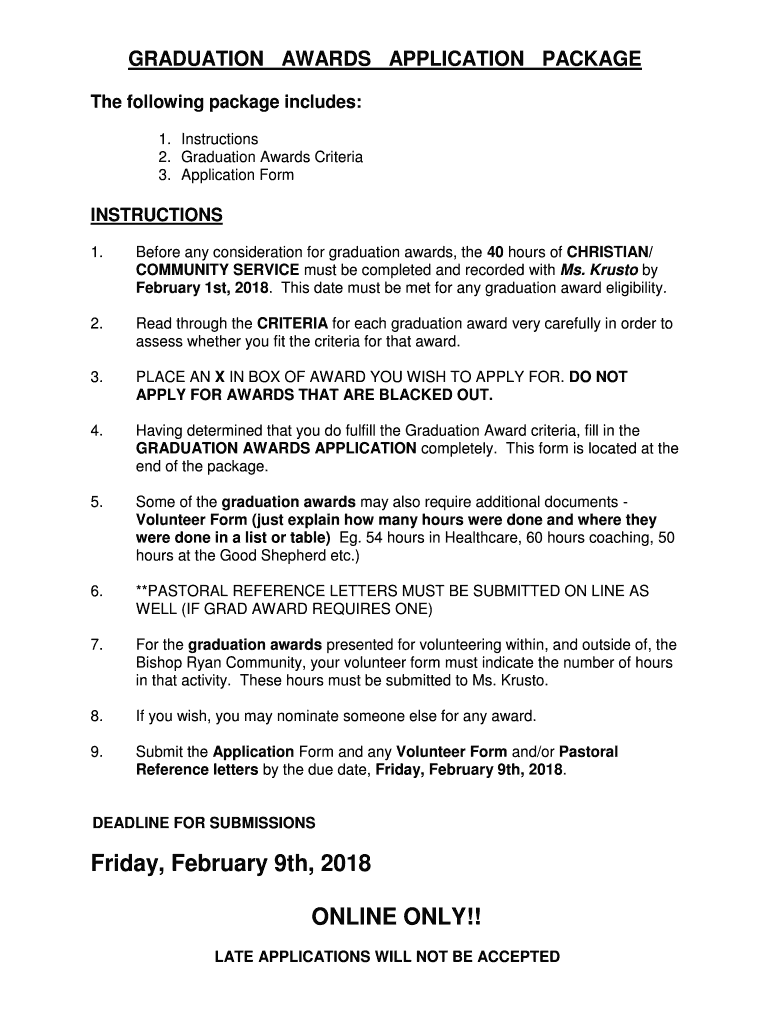 GRADUATION AWARDS APPLICATION PACKAGE

The following package includes:

1. Instructions
2. Graduation Awards Criteria
3. Application Form

INSTRUCTIONS

1. Before any consideration for graduation awards, the 40 hours of CHRISTIAN/ COMMUNITY SERVICE must be completed and recorded with Ms. Krusto by February 1st, 2018. This date must be met for any graduation award eligibility.

2. Read through the CRITERIA for each graduation award very carefully in order to assess whether you fit the criteria for that award.

3. PLACE AN X IN BOX OF AWARD YOU WISH TO APPLY FOR. DO NOT APPLY FOR AWARDS THAT ARE BLACKED OUT.

4. Having determined that you do fulfill the Graduation Award criteria, fill in the GRADUATION AWARDS APPLICATION completely. This form is located at the end of the package.

5. Some of the graduation awards may also require additional documents - Volunteer Form (just explain how many hours were done and where they were done in a list or table) Eg. 54 hours in Healthcare, 60 hours coaching, 50 hours at the Good Shepherd etc.)

6. **PASTORAL REFERENCE LETTERS MUST BE SUBMITTED ON LINE AS WELL (IF GRAD AWARD REQUIRES ONE)

7. For the graduation awards presented for volunteering within, and outside of, the Bishop Ryan Community, your volunteer form must indicate the number of hours in that activity. These hours must be submitted to Ms. Krusto.

8. If you wish, you may nominate someone else for any award.

9. Submit the Application Form and any Volunteer Form and/or Pastoral Reference letters by the due date, Friday, February 9th, 2018.

DEADLINE FOR SUBMISSIONS

Friday, February 9th, 2018

ONLINE ONLY!!

LATE APPLICATIONS WILL NOT BE ACCEPTED